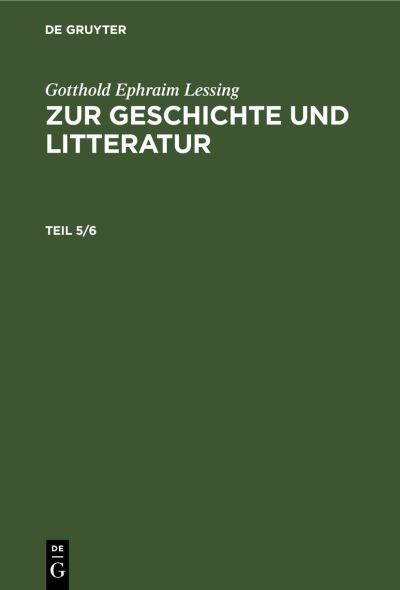 DE GRUYTER

Gotthold Ephraim Lessing
ZUR GESCHICHTE UND LITTERATUR

TEIL 5/6

DE
G